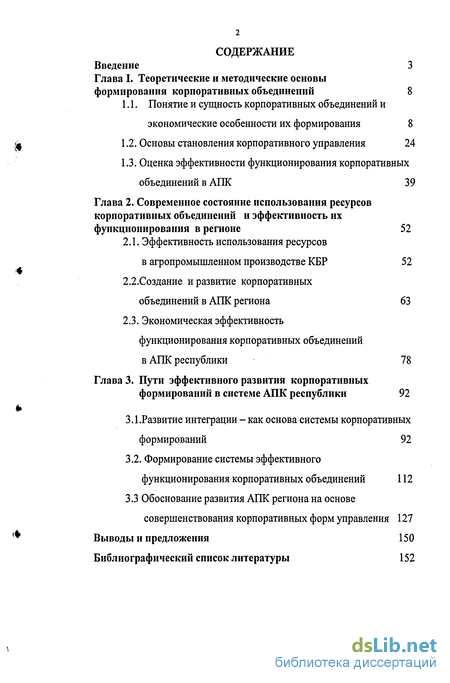 2

СОДЕРЖАНИЕ

Введение 3

Глава I. Теоретические и методические основы формирования корпоративных объединений 8

1.1. Понятие и сущность корпоративных объединений и экономические особенности их формирования 8

1.2. Основы становления корпоративного управления 24

1.3. Оценка эффективности функционирования корпоративных объединений в АПК 39

Глава 2. Современное состояние использования ресурсов корпоративных объединений и эффективность их функционирования в регионе 52

2.1. Эффективность использования ресурсов в агропромышленном производстве КБР 52

2.2.Создание и развитие корпоративных объединений в АПК региона 63

2.3. Экономическая эффективность функционирования корпоративных объединений в АПК республики 78

Глава 3. Пути эффективного развития корпоративных формирований в системе АПК республики 92

3.1.Развитие интеграции – как основа системы корпоративных формирований 92

3.2. Формирование системы эффективного функционирования корпоративных объединений 112

3.3 Обоснование развития АПК региона на основе совершенствования корпоративных форм управления 127

Выводы и предложения 150

Библиографический список литературы 152

dsLib.net
библиотека диссертаций